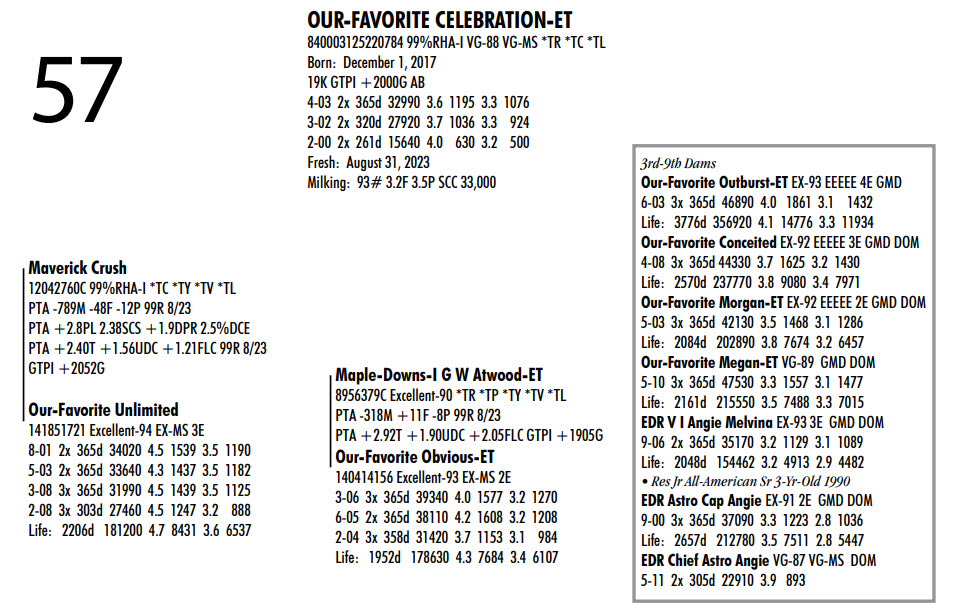 57

OUR-FAVORITE CELEBRATION-ET
840003125220784 99%RHA-I VG-88 VG-MS *TR *TC *TL
Born: December 1, 2017
19K GTPI +2000G AB
4-03 2x 365d 32990 3.6 1195 3.3 1076
3-02 2x 320d 27920 3.7 1036 3.3 924
2-00 2x 261d 15640 4.0 630 3.2 500
Fresh: August 31, 2023
Milking: 93# 3.2F 3.5P SCC 33,000

Maverick Crush
12042760C 99%RHA-I *TC *TY *TV *TL
PTA -789M -48F -12P 99R 8/23
PTA +2.8PL 2.38SCS +1.9DPR 2.5%DCE
PTA +2.40T +1.56UDC +1.21FLC 99R 8/23
GTPI +2052G

Our-Favorite Unlimited
141851721 Excellent-94 EX-MS 3E
8-01 2x 365d 34020 4.5 1539 3.5 1190
5-03 2x 365d 33640 4.3 1437 3.5 1182
3-08 3x 365d 31990 4.5 1439 3.5 1125
2-08 3x 303d 27460 4.5 1247 3.2 888
Life: 2206d 181200 4.7 8431 3.6 6537

Maple-Downs-I G W Atwood-ET
8956379C Excellent-90 *TR *TP *TY *TV *TL
PTA -318M +11F -8P 99R 8/23
PTA +2.92T +1.90UDC +2.05FLC GTPI +1905G

Our-Favorite Obvious-ET
140414156 Excellent-93 EX-MS 2E
3-06 3x 365d 39340 4.0 1577 3.2 1270
6-05 2x 365d 38110 4.2 1608 3.2 1208
2-04 3x 358d 31420 3.7 1153 3.1 984
Life: 1952d 178630 4.3 7684 3.4 6107

3rd-9th Dams
Our-Favorite Outburst-ET EX-93 EEEEE 4E GMD
6-03 3x 365d 46890 4.0 1861 3.1 1432
Life: 3776d 356920 4.1 14776 3.3 11934
Our-Favorite Conceited EX-92 EEEEE 3E GMD DOM
4-08 3x 365d 44330 3.7 1625 3.2 1430
Life: 2570d 237770 3.8 9080 3.4 7971
Our-Favorite Morgan-ET EX-92 EEEEE 2E GMD DOM
5-03 3x 365d 42130 3.5 1468 3.1 1286
Life: 2084d 202890 3.8 7674 3.2 6457
Our-Favorite Megan-ET VG-89 GMD DOM
5-10 3x 365d 47530 3.3 1557 3.1 1477
Life: 2161d 215550 3.5 7488 3.3 7015
EDR V I Angie Melvina EX-93 3E GMD DOM
9-06 2x 365d 35170 3.2 1129 3.1 1089
Life: 2048d 154462 3.2 4913 2.9 4482
• Res Jr All-American Sr 3-Yr-Old 1990
EDR Astro Cap Angie EX-91 2E GMD DOM
9-00 3x 365d 37090 3.3 1223 2.8 1036
Life: 2657d 212780 3.5 7511 2.8 5447
EDR Chief Astro Angie VG-87 VG-MS DOM
5-11 2x 305d 22910 3.9 893